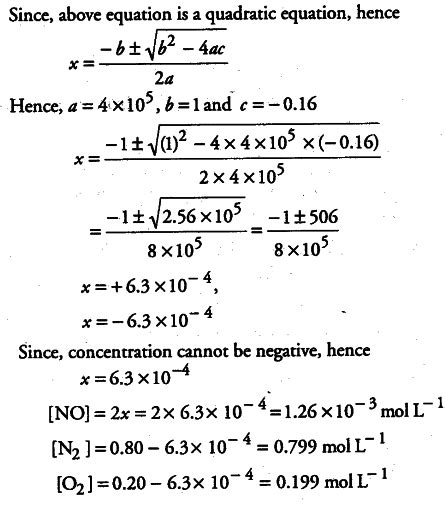 Since, above equation is a quadratic equation, hence

$x = \frac{-b \pm \sqrt{b^2 - 4ac}}{2a}$

Hence, $a = 4 \times 10^5$, $b = 1$ and $c = -0.16$

$x = \frac{-1 \pm \sqrt{(1)^2 - 4 \times 4 \times 10^5 \times (-0.16)}}{2 \times 4 \times 10^5}$

$= \frac{-1 \pm \sqrt{2.56 \times 10^5}}{8 \times 10^5} = \frac{-1 \pm 506}{8 \times 10^5}$

$x = +6.3 \times 10^{-4}$,

$x = -6.3 \times 10^{-4}$

Since, concentration cannot be negative, hence

$x = 6.3 \times 10^{-4}$

$[NO] = 2x = 2 \times 6.3 \times 10^{-4} = 1.26 \times 10^{-3}$ mol L$^{-1}$

$[N_2] = 0.80 - 6.3 \times 10^{-4} = 0.799$ mol L$^{-1}$

$[O_2] = 0.20 - 6.3 \times 10^{-4} = 0.199$ mol L$^{-1}$